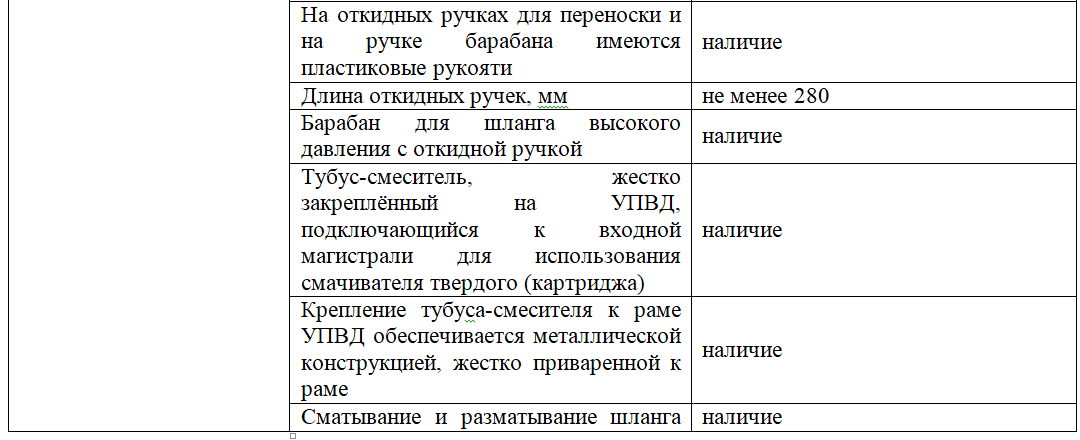 | | | |
|---|---|---|
| | На откидных ручках для переноски и на ручке барабана имеются пластиковые рукояти | наличие |
| | Длина откидных ручек, мм | не менее 280 |
| | Барабан для шланга высокого давления с откидной ручкой | наличие |
| | Тубус-смеситель, жестко закреплённый на УПВД, подключающийся к входной магистрали для использования смачивателя твердого (картриджа) | наличие |
| | Крепление тубуса-смесителя к раме УПВД обеспечивается металлической конструкцией, жестко приваренной к раме | наличие |
| | Сматывание и разматывание шланга | наличие |